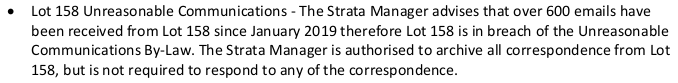 • Lot 158 Unreasonable Communications - The Strata Manager advises that over 600 emails have been received from Lot 158 since January 2019 therefore Lot 158 is in breach of the Unreasonable Communications By-Law. The Strata Manager is authorised to archive all correspondence from Lot 158, but is not required to respond to any of the correspondence.